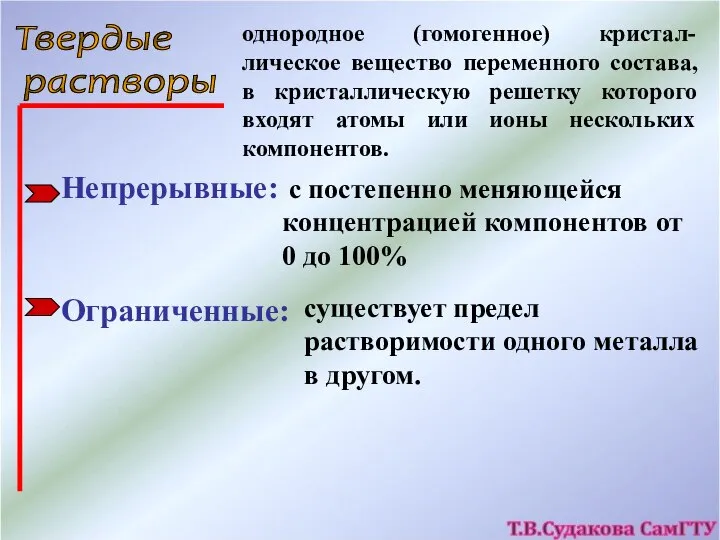 Твердые растворы

однородное (гомогенное) кристаллическое вещество переменного состава, в кристаллическую решетку которого входят атомы или ионы нескольких компонентов.

Непрерывные: с постепенно меняющейся концентрацией компонентов от 0 до 100%

Ограниченные: существует предел растворимости одного металла в другом.

Т.В.Судакова СамГТУ